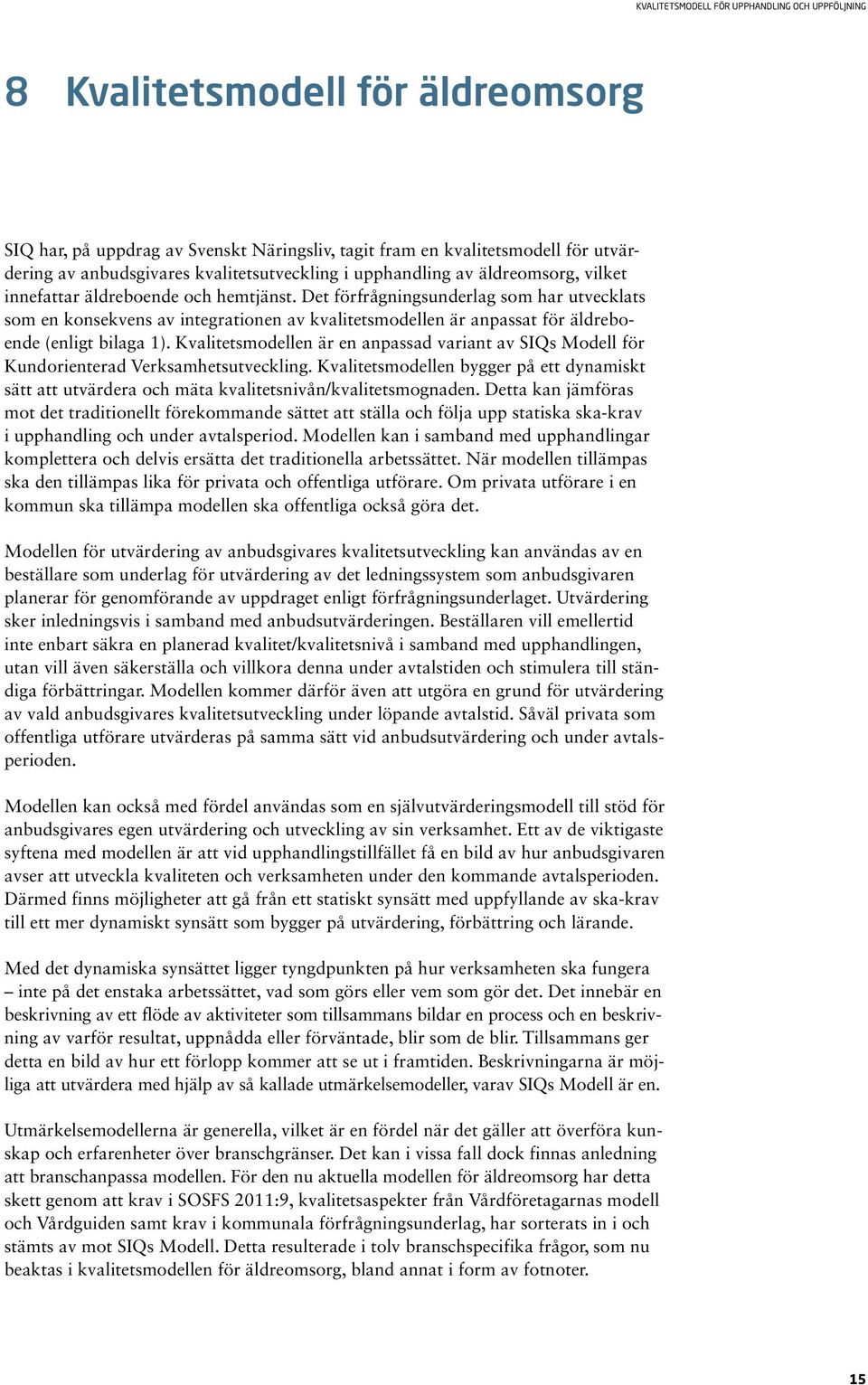 KVALITETSMODELL FÖR UPPHANDLING OCH UPPFÖLJNING

8 Kvalitetsmodell för äldreomsorg

SIQ har, på uppdrag av Svenskt Näringsliv, tagit fram en kvalitetsmodell för utvärdering av anbudsgivares kvalitetsutveckling i upphandling av äldreomsorg, vilket innefattar äldreboende och hemtjänst. Det förfrågningsunderlag som har utvecklats som en konsekvens av integrationen av kvalitetsmodellen är anpassat för äldreboende (enligt bilaga 1). Kvalitetsmodellen är en anpassad variant av SIQs Modell för Kundorienterad Verksamhetsutveckling. Kvalitetsmodellen bygger på ett dynamiskt sätt att utvärdera och mäta kvalitetsnivån/kvalitetsmognaden. Detta kan jämföras mot det traditionellt förekommande sättet att ställa och följa upp statiska ska-krav i upphandling och under avtalsperiod. Modellen kan i samband med upphandlingar komplettera och delvis ersätta det traditionella arbetssättet. När modellen tillämpas ska den tillämpas lika för privata och offentliga utförare. Om privata utförare i en kommun ska tillämpa modellen ska offentliga också göra det.

Modellen för utvärdering av anbudsgivares kvalitetsutveckling kan användas av en beställare som underlag för utvärdering av det ledningssystem som anbudsgivaren planerar för genomförande av uppdraget enligt förfrågningsunderlaget. Utvärdering sker inledningsvis i samband med anbudsutvärderingen. Beställaren vill emellertid inte enbart säkra en planerad kvalitet/kvalitetsnivå i samband med upphandlingen, utan vill även säkerställa och villkora denna under avtalstiden och stimulera till ständiga förbättringar. Modellen kommer därför även att utgöra en grund för utvärdering av vald anbudsgivares kvalitetsutveckling under löpande avtalstid. Såväl privata som offentliga utförare utvärderas på samma sätt vid anbudsutvärdering och under avtalsperioden.

Modellen kan också med fördel användas som en självutvärderingsmodell till stöd för anbudsgivares egen utvärdering och utveckling av sin verksamhet. Ett av de viktigaste syftena med modellen är att vid upphandlingstillfället få en bild av hur anbudsgivaren avser att utveckla kvaliteten och verksamheten under den kommande avtalsperioden. Därmed finns möjligheter att gå från ett statiskt synsätt med uppfyllande av ska-krav till ett mer dynamiskt synsätt som bygger på utvärdering, förbättring och lärande.

Med det dynamiska synsättet ligger tyngdpunkten på hur verksamheten ska fungera – inte på det enstaka arbetssättet, vad som görs eller vem som gör det. Det innebär en beskrivning av ett flöde av aktiviteter som tillsammans bildar en process och en beskrivning av varför resultat, uppnådda eller förväntade, blir som de blir. Tillsammans ger detta en bild av hur ett förlopp kommer att se ut i framtiden. Beskrivningarna är möjliga att utvärdera med hjälp av så kallade utmärkelsemodeller, varav SIQs Modell är en.

Utmärkelsemodellerna är generella, vilket är en fördel när det gäller att överföra kunskap och erfarenheter över branschgränser. Det kan i vissa fall dock finnas anledning att branschanpassa modellen. För den nu aktuella modellen för äldreomsorg har detta skett genom att krav i SOSFS 2011:9, kvalitetsaspekter från Vårdföretagarnas modell och Vårdguiden samt krav i kommunala förfrågningsunderlag, har sorterats in i och stämts av mot SIQs Modell. Detta resulterade i tolv branschspecifika frågor, som nu beaktas i kvalitetsmodellen för äldreomsorg, bland annat i form av fotnoter.

15